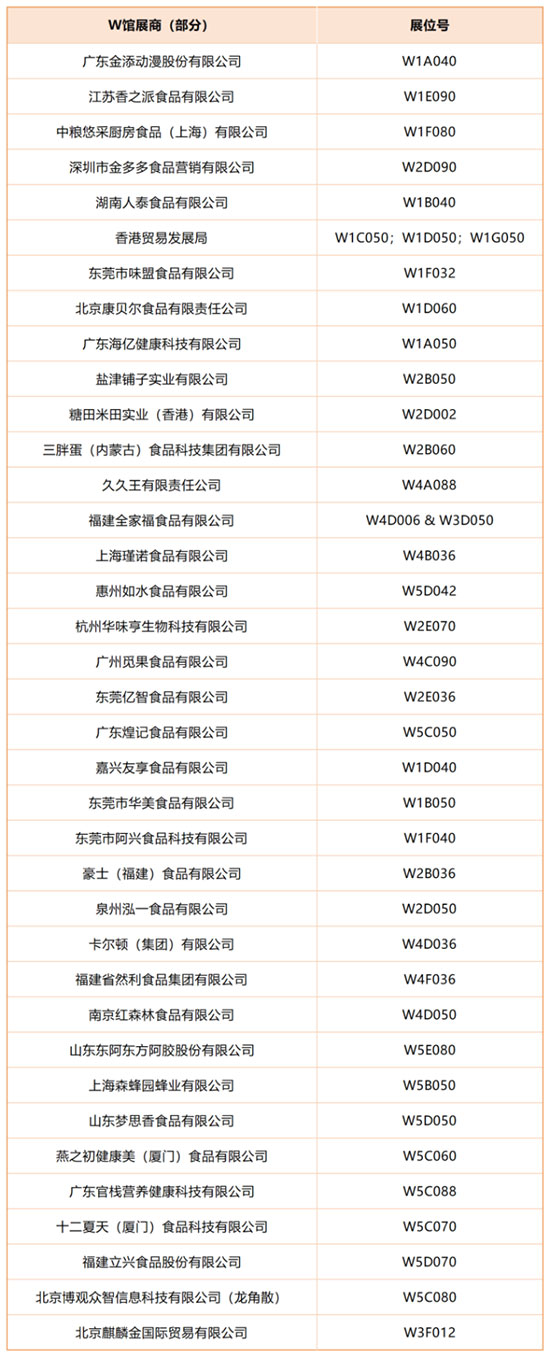 | W馆展商（部分） | 展位号 |
|---|---|
| 广东金添动漫股份有限公司 | W1A040 |
| 江苏香之派食品有限公司 | W1E090 |
| 中粮悠采厨房食品（上海）有限公司 | W1F080 |
| 深圳市金多多食品营销有限公司 | W2D090 |
| 湖南人泰食品有限公司 | W1B040 |
| 香港贸易发展局 | W1C050；W1D050；W1G050 |
| 东莞市味盟食品有限公司 | W1F032 |
| 北京康贝尔食品有限责任公司 | W1D060 |
| 广东海亿健康科技有限公司 | W1A050 |
| 盐津铺子实业有限公司 | W2B050 |
| 糖田米田实业（香港）有限公司 | W2D002 |
| 三胖蛋（内蒙古）食品科技集团有限公司 | W2B060 |
| 久久王有限责任公司 | W4A088 |
| 福建全家福食品有限公司 | W4D006 & W3D050 |
| 上海瑾诺食品有限公司 | W4B036 |
| 惠州如水食品有限公司 | W5D042 |
| 杭州华味亨生物科技有限公司 | W2E070 |
| 广州觅果食品有限公司 | W4C090 |
| 东莞亿智食品有限公司 | W2E036 |
| 广东煌记食品有限公司 | W5C050 |
| 嘉兴友享食品有限公司 | W1D040 |
| 东莞市华美食品有限公司 | W1B050 |
| 东莞市阿兴食品科技有限公司 | W1F040 |
| 豪士（福建）食品有限公司 | W2B036 |
| 泉州泓一食品有限公司 | W2D050 |
| 卡尔顿（集团）有限公司 | W4D036 |
| 福建省然利食品集团有限公司 | W4F036 |
| 南京红森林食品有限公司 | W4D050 |
| 山东东阿东方阿胶股份有限公司 | W5E080 |
| 上海森蜂园蜂业有限公司 | W5B050 |
| 山东梦思香食品有限公司 | W5D050 |
| 燕之初健康美（厦门）食品有限公司 | W5C060 |
| 广东官栈营养健康科技有限公司 | W5C088 |
| 十二夏天（厦门）食品科技有限公司 | W5C070 |
| 福建立兴食品股份有限公司 | W5D070 |
| 北京博观众智信息科技有限公司（龙角散） | W5C080 |
| 北京麒麟金国际贸易有限公司 | W3F012 |